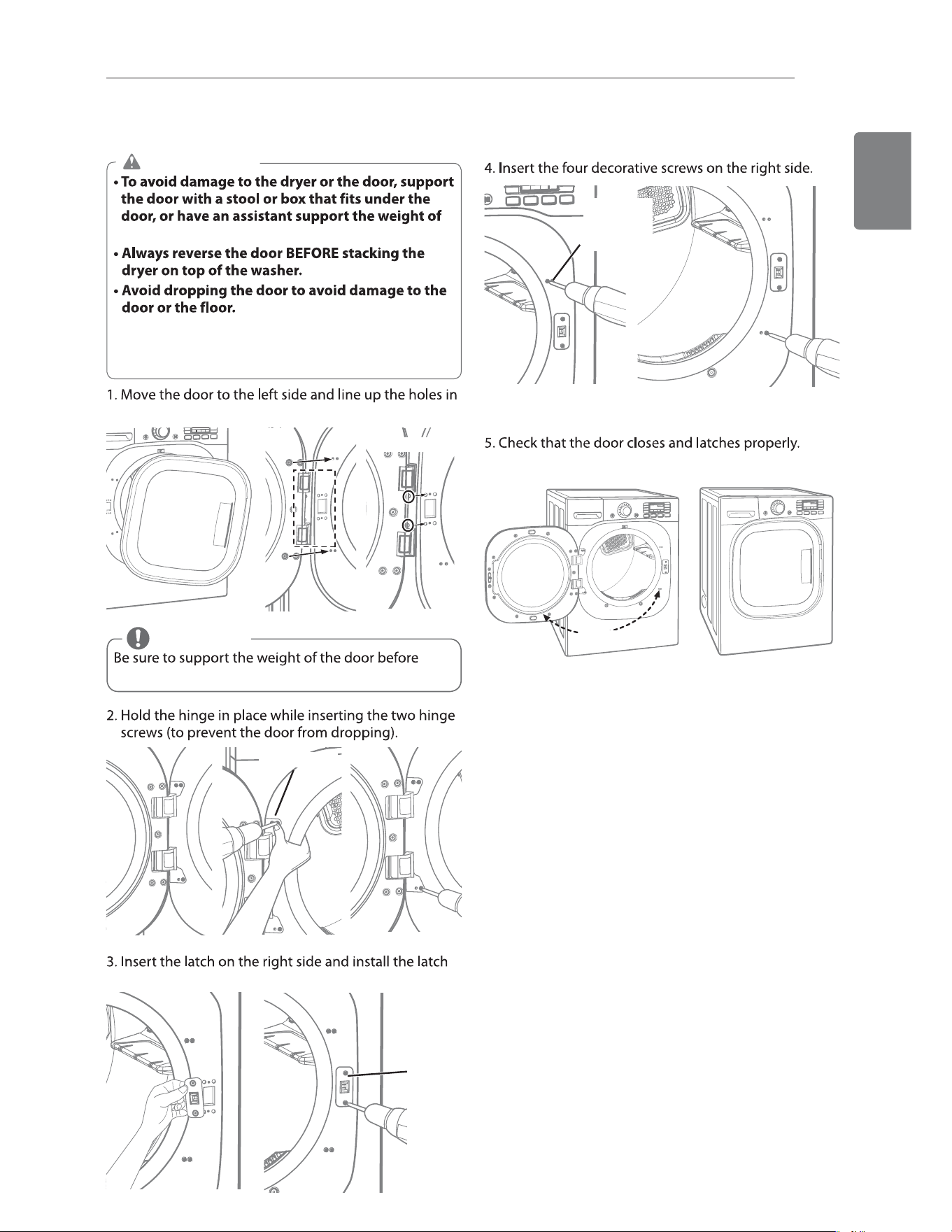 • To avoid damage to the dryer or the door, support the door with a stool or box that fits under the door, or have an assistant support the weight of

• Always reverse the door BEFORE stacking the dryer on top of the washer.
• Avoid dropping the door to avoid damage to the door or the floor.

1. Move the door to the left side and line up the holes in

Be sure to support the weight of the door before

2. Hold the hinge in place while inserting the two hinge screws (to prevent the door from dropping).

3. Insert the latch on the right side and install the latch

4. Insert the four decorative screws on the right side.

5. Check that the door closes and latches properly.